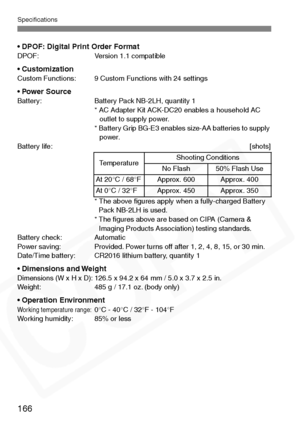 Specifications

• DPOF: Digital Print Order Format
DPOF: Version 1.1 compatible

• Customization
Custom Functions: 9 Custom Functions with 24 settings

• Power Source
Battery: Battery Pack NB-2LH, quantity 1
* AC Adapter Kit ACK-DC20 enables a household AC outlet to supply power.
* Battery Grip BG-E3 enables size-AA batteries to supply power.
Battery life: [shots]

| Temperature | Shooting Conditions | |
|---|---|---|
| | No Flash | 50% Flash Use |
| At 20°C / 68°F | Approx. 600 | Approx. 400 |
| At 0°C / 32°F | Approx. 450 | Approx. 350 |

* The above figures apply when a fully-charged Battery Pack NB-2LH is used.
* The figures above are based on CIPA (Camera & Imaging Products Association) testing standards.
Battery check: Automatic
Power saving: Provided. Power turns off after 1, 2, 4, 8, 15, or 30 min.
Date/Time battery: CR2016 lithium battery, quantity 1

• Dimensions and Weight
Dimensions (W x H x D): 126.5 x 94.2 x 64 mm / 5.0 x 3.7 x 2.5 in.
Weight: 485 g / 17.1 oz. (body only)

• Operation Environment
Working temperature range: 0°C - 40°C / 32°F - 104°F
Working humidity: 85% or less

COPY

166